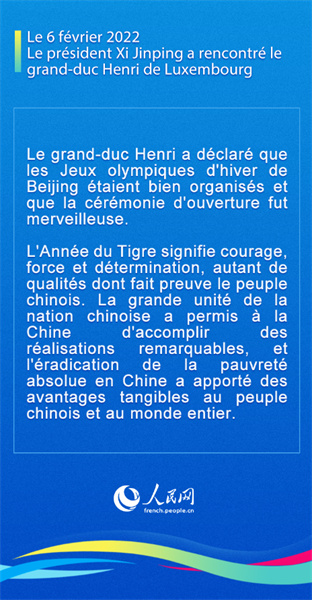 Le 6 février 2022
Le président Xi Jinping a rencontré le grand-duc Henri de Luxembourg

Le grand-duc Henri a déclaré que les Jeux olympiques d'hiver de Beijing étaient bien organisés et que la cérémonie d'ouverture fut merveilleuse.

L'Année du Tigre signifie courage, force et détermination, autant de qualités dont fait preuve le peuple chinois. La grande unité de la nation chinoise a permis à la Chine d'accomplir des réalisations remarquables, et l'éradication de la pauvreté absolue en Chine a apporté des avantages tangibles au peuple chinois et au monde entier.

人民网
french.people.cn